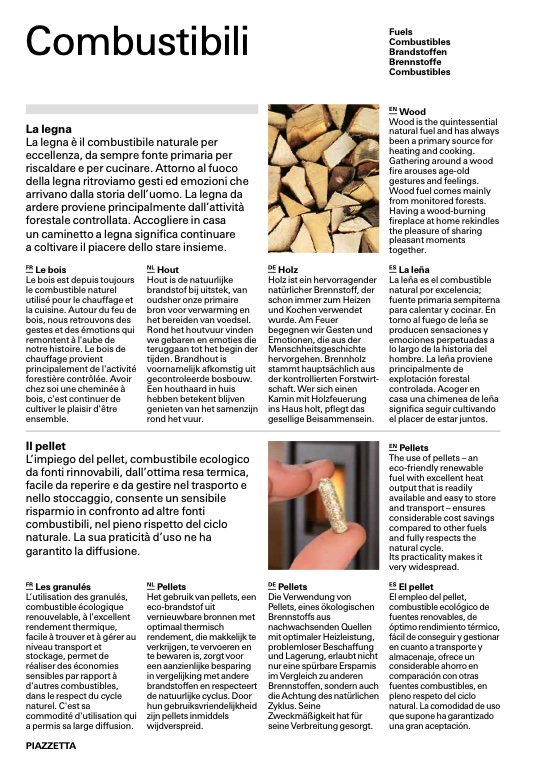 Combustibili

Fuels
Combustibles
Brandstoffen
Brennstoffe
Combustibles

La legna
La legna è il combustibile naturale per eccellenza, da sempre fonte primaria per riscaldare e per cucinare. Attorno al fuoco della legna ritroviamo gesti ed emozioni che arrivano dalla storia dell'uomo. La legna da ardere proviene principalmente dall'attività forestale controllata. Accogliere in casa un caminetto a legna significa continuare a coltivare il piacere dello stare insieme.

EN Wood
Wood is the quintessential natural fuel and has always been a primary source for heating and cooking. Gathering around a wood fire arouses age-old gestures and feelings. Wood fuel comes mainly from monitored forests. Having a wood-burning fireplace at home rekindles the pleasure of sharing pleasant moments together.

FR Le bois
Le bois est depuis toujours le combustible naturel utilisé pour le chauffage et la cuisine. Autour du feu de bois, nous retrouvons des gestes et des émotions qui remontent à l'aube de notre histoire. Le bois de chauffage provient principalement de l'activité forestière contrôlée. Avoir chez soi une cheminée à bois, c'est continuer de cultiver le plaisir d'être ensemble.

NL Hout
Hout is de natuurlijke brandstof bij uitstek, van oudsher onze primaire bron voor verwarming en het bereiden van voedsel. Rond het houtvuur vinden we gebaren en emoties die teruggaan tot het begin der tijden. Brandhout is voornamelijk afkomstig uit gecontroleerde bosbouw. Een houthaard in huis hebben betekent blijven genieten van het samenzijn rond het vuur.

DE Holz
Holz ist ein hervorragender natürlicher Brennstoff, der schon immer zum Heizen und Kochen verwendet wurde. Am Feuer begegnen wir Gesten und Emotionen, die aus der Menschheitsgeschichte hervorgehen. Brennholz stammt hauptsächlich aus der kontrollierten Forstwirtschaft. Wer sich einen Kamin mit Holzfeuerung ins Haus holt, pflegt das gesellige Beisammensein.

ES La leña
La leña es el combustible natural por excelencia; fuente primaria sempiterna para calentar y cocinar. En torno al fuego de leña se producen sensaciones y emociones perpetuadas a lo largo de la historia del hombre. La leña proviene principalmente de explotación forestal controlada. Acoger en casa una chimenea de leña significa seguir cultivando el placer de estar juntos.

Il pellet
L'impiego del pellet, combustibile ecologico da fonti rinnovabili, dall'ottima resa termica, facile da reperire e da gestire nel trasporto e nello stoccaggio, consente un sensibile risparmio in confronto ad altre fonti combustibili, nel pieno rispetto del ciclo naturale. La sua praticità d'uso ne ha garantito la diffusione.

EN Pellets
The use of pellets – an eco-friendly renewable fuel with excellent heat output that is readily available and easy to store and transport – ensures considerable cost savings compared to other fuels and fully respects the natural cycle.
Its practicality makes it very widespread.

FR Les granulés
L'utilisation des granulés, combustible écologique renouvelable, à l'excellent rendement thermique, facile à trouver et à gérer au niveau transport et stockage, permet de réaliser des économies sensibles par rapport à d'autres combustibles, dans le respect du cycle naturel. C'est sa commodité d'utilisation qui a permis sa large diffusion.

NL Pellets
Het gebruik van pellets, een eco-brandstof uit vernieuwbare bronnen met optimaal thermisch rendement, die makkelijk te verkrijgen, te vervoeren en te bewaren is, zorgt voor een aanzienlijke besparing in vergelijking met andere brandstoffen en respecteert de natuurlijke cyclus. Door hun gebruiksvriendelijkheid zijn pellets inmiddels wijdverspreid.

DE Pellets
Die Verwendung von Pellets, eines ökologischen Brennstoffs aus nachwachsenden Quellen mit optimaler Heizleistung, problemloser Beschaffung und Lagerung, erlaubt nicht nur eine spürbare Erspamis im Vergleich zu anderen Brennstoffen, sondern auch die Achtung des natürlichen Zyklus. Seine Zweckmäßigkeit hat für seine Verbreitung gesorgt.

ES El pellet
El empleo del pellet, combustible ecológico de fuentes renovables, de óptimo rendimiento térmico, fácil de conseguir y gestionar en cuanto a transporte y almacenaje, ofrece un considerable ahorro en comparación con otras fuentes combustibles, en pleno respeto del ciclo natural. La comodidad de uso que supone ha garantizado una gran aceptación.

PIAZZETTA